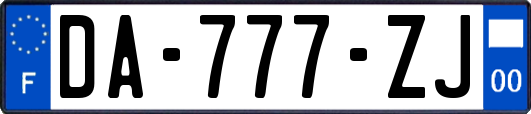 F
DA-777-ZJ
00